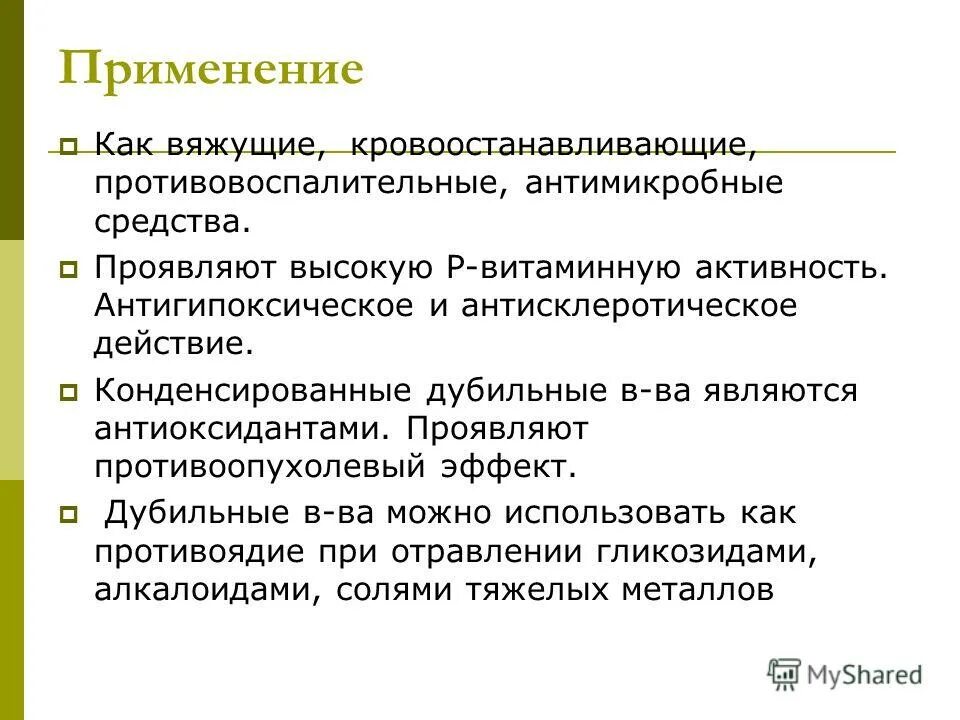 Применение

Как вяжущие, кровоостанавливающие, противовоспалительные, антимикробные средства.

Проявляют высокую Р-витаминную активность. Антигипоксическое и антисклеротическое действие.

Конденсированные дубильные в-ва являются антиоксидантами. Проявляют противоопухолевый эффект.

Дубильные в-ва можно использовать как противоядие при отравлении гликозидами, алкалоидами, солями тяжелых металлов

MyShared